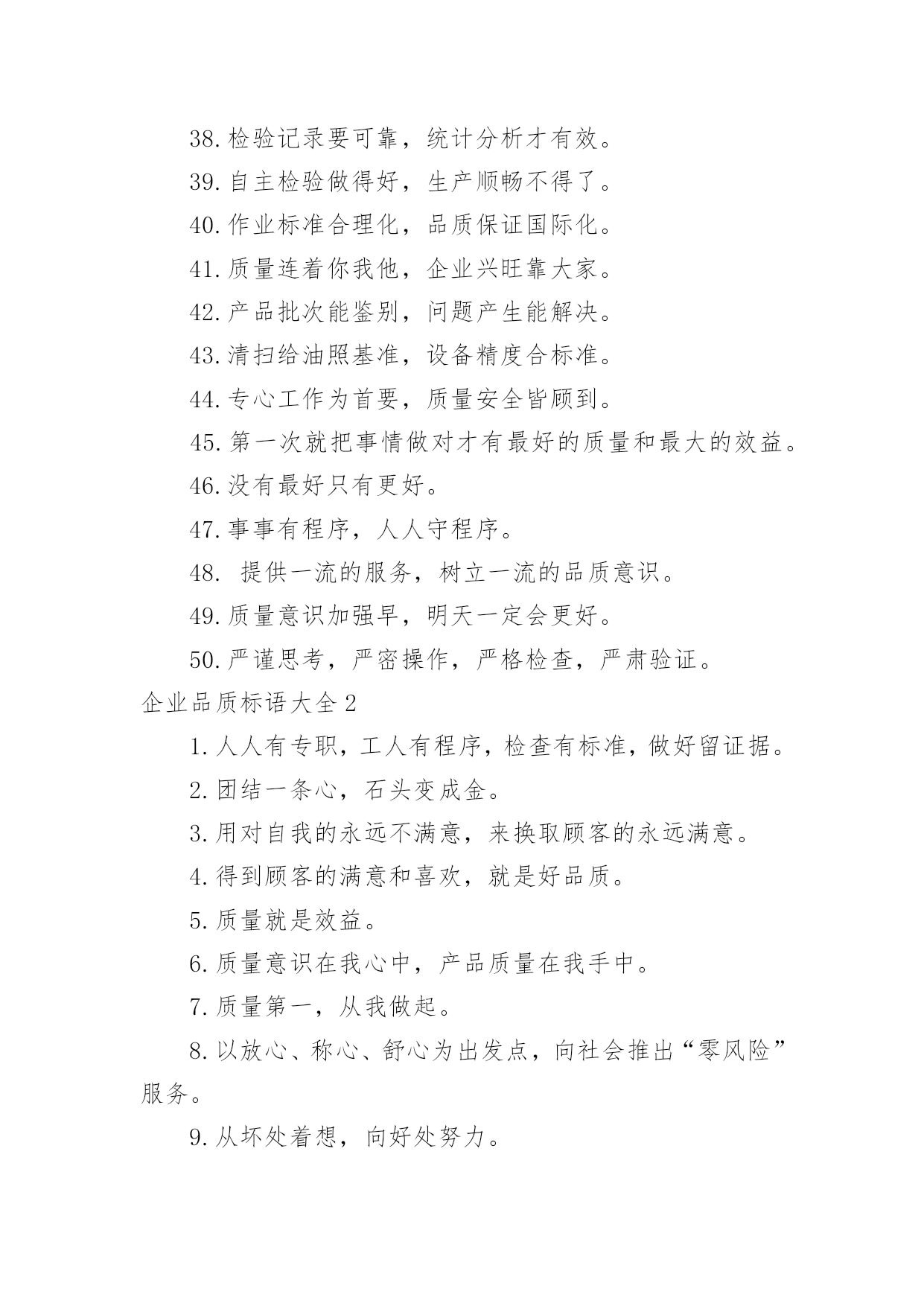 38.检验记录要可靠，统计分析才有效。

39.自主检验做得好，生产顺畅不得了。

40.作业标准合理化，品质保证国际化。

41.质量连着你我他，企业兴旺靠大家。

42.产品批次能鉴别，问题产生能解决。

43.清扫给油照基准，设备精度合标准。

44.专心工作为首要，质量安全皆顾到。

45.第一次就把事情做对才有最好的质量和最大的效益。

46.没有最好只有更好。

47.事事有程序，人人守程序。

48. 提供一流的服务，树立一流的品质意识。

49.质量意识加强早，明天一定会更好。

50.严谨思考，严密操作，严格检查，严肃验证。

企业品质标语大全2

1.人人有专职，工人有程序，检查有标准，做好留证据。

2.团结一条心，石头变成金。

3.用对自我的永远不满意，来换取顾客的永远满意。

4.得到顾客的满意和喜欢，就是好品质。

5.质量就是效益。

6.质量意识在我心中，产品质量在我手中。

7.质量第一，从我做起。

8.以放心、称心、舒心为出发点，向社会推出“零风险”服务。

9.从坏处着想，向好处努力。